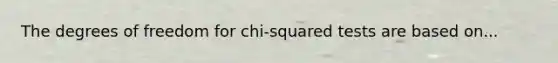 The degrees of freedom for chi-squared tests are based on...